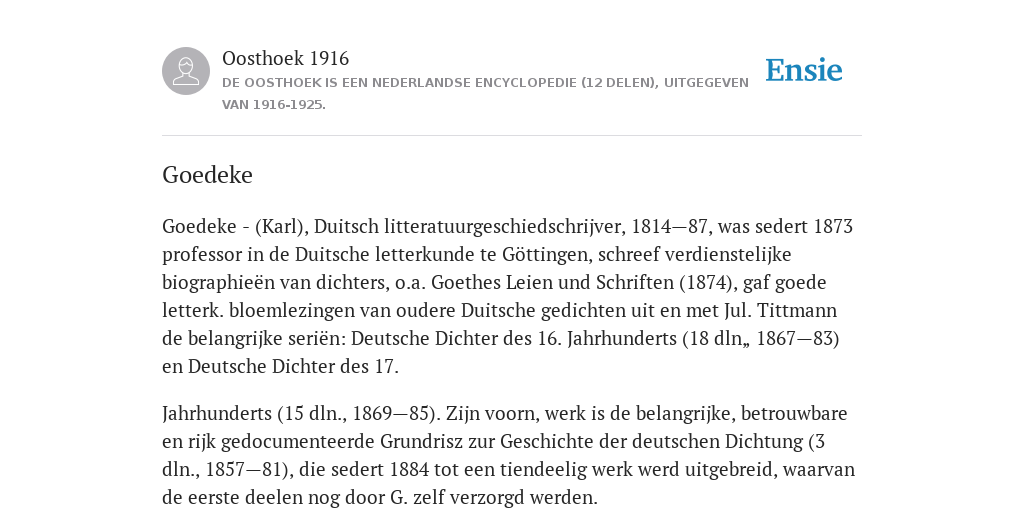 Oosthoek 1916
DE OOSTHOEK IS EEN NEDERLANDSE ENCYCLOPEDIE (12 DELEN), UITGEGEVEN VAN 1916-1925.

Ensie

Goedeke

Goedeke - (Karl), Duitsch litteratuurgeschiedschrijver, 1814—87, was sedert 1873 professor in de Duitsche letterkunde te Göttingen, schreef verdienstelijke biographieën van dichters, o.a. Goethes Leien und Schriften (1874), gaf goede letterk. bloemlezingen van oudere Duitsche gedichten uit en met Jul. Tittmann de belangrijke seriën: Deutsche Dichter des 16. Jahrhunderts (18 dln„ 1867—83) en Deutsche Dichter des 17.

Jahrhunderts (15 dln., 1869—85). Zijn voorn, werk is de belangrijke, betrouwbare en rijk gedocumenteerde Grundrisz zur Geschichte der deutschen Dichtung (3 dln., 1857—81), die sedert 1884 tot een tiendeelig werk werd uitgebreid, waarvan de eerste deelen nog door G. zelf verzorgd werden.